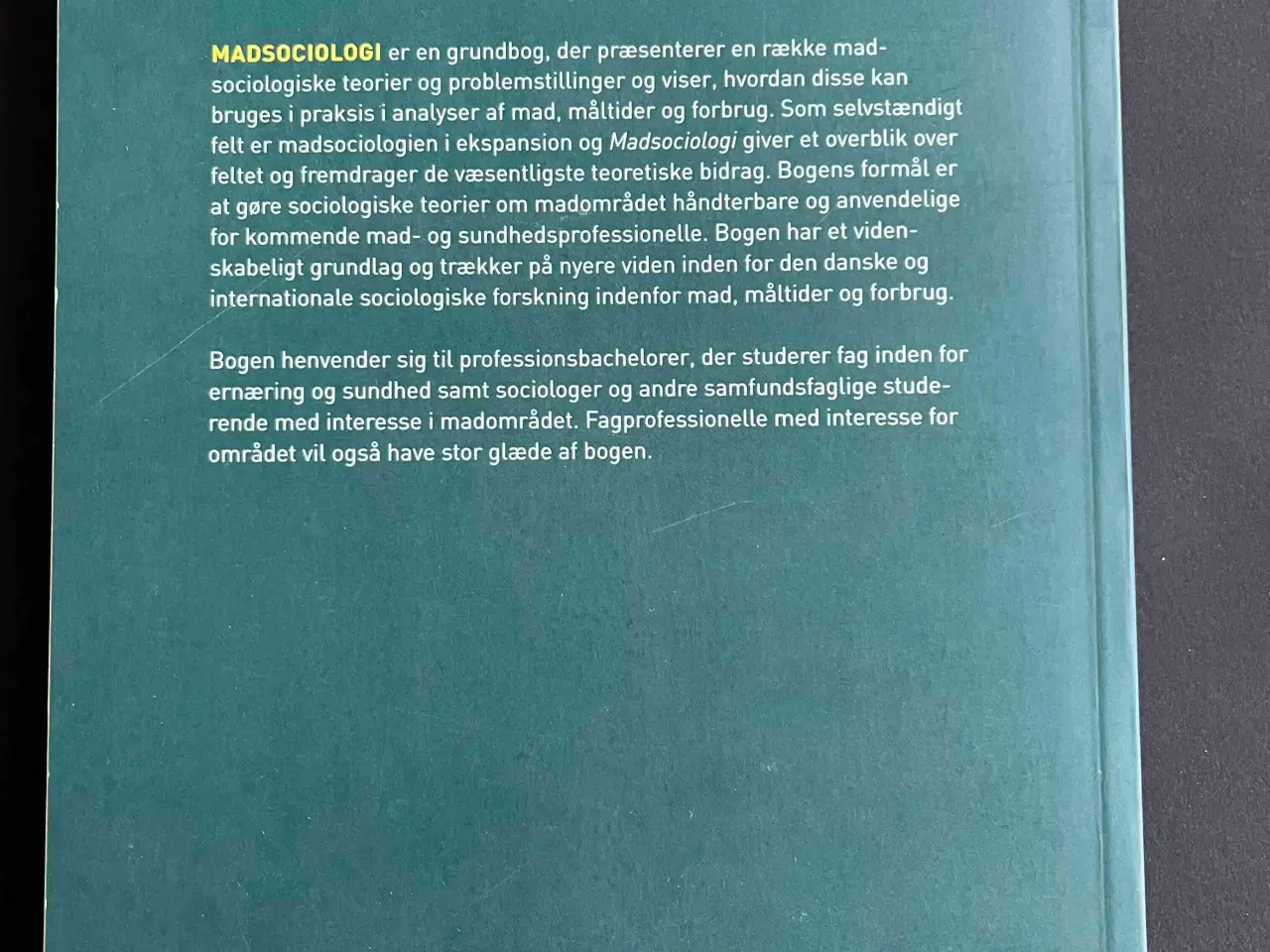 MADSOCIOLOGI er en grundbog, der præsenterer en række madsociologiske teorier og problemstillinger og viser, hvordan disse kan bruges i praksis i analyser af mad, måltider og forbrug. Som selvstændigt felt er madsociologien i ekspansion og Madsociologi giver et overblik over feltet og fremdrager de væsentligste teoretiske bidrag. Bogens formål er at gøre sociologiske teorier om madområdet håndterbare og anvendelige for kommende mad- og sundhedsprofessionelle. Bogen har et videnskabeligt grundlag og trækker på nyere viden inden for den danske og internationale sociologiske forskning indenfor mad, måltider og forbrug.

Bogen henvender sig til professionsbachelorer, der studerer fag inden for ernæring og sundhed samt sociologer og andre samfundsfaglige studerende med interesse i madområdet. Fagprofessionelle med interesse for området vil også have stor glæde af bogen.